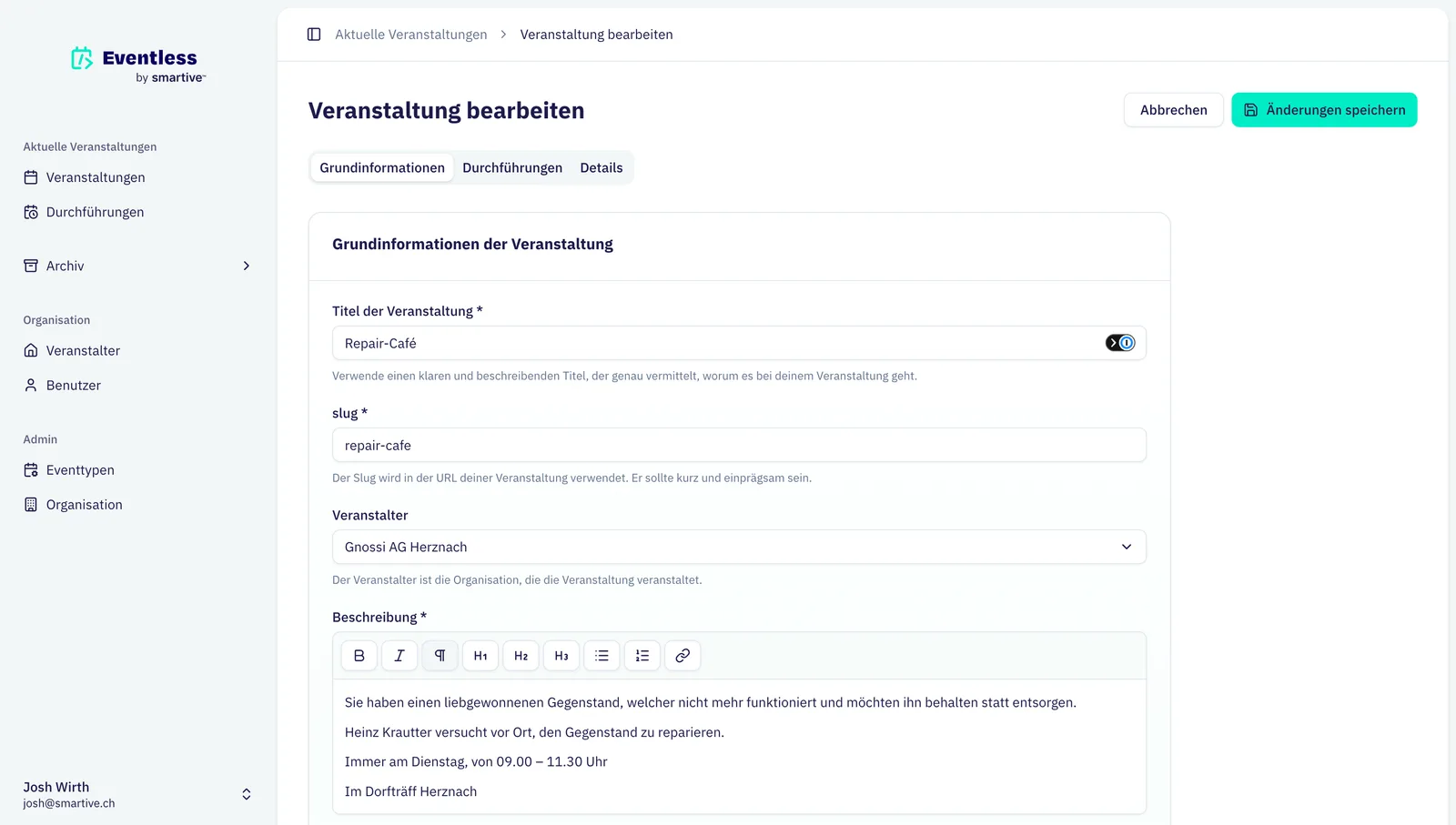 Eventless
by smartive

Aktuelle Veranstaltungen
Veranstaltungen
Durchführungen

Archiv

Organisation
Veranstalter
Benutzer

Admin
Eventtypen
Organisation

Josh Wirth
josh@smartive.ch

Aktuelle Veranstaltungen > Veranstaltung bearbeiten

Veranstaltung bearbeiten

Abbrechen
Änderungen speichern

Grundinformationen
Durchführungen
Details

Grundinformationen der Veranstaltung

Titel der Veranstaltung *
Repair-Café
Verwende einen klaren und beschreibenden Titel, der genau vermittelt, worum es bei deinem Veranstaltung geht.

slug *
repair-cafe
Der Slug wird in der URL deiner Veranstaltung verwendet. Er sollte kurz und einprägsam sein.

Veranstalter
Gnossi AG Herznach
Der Veranstalter ist die Organisation, die die Veranstaltung veranstaltet.

Beschreibung *
B I ¶ H1 H2 H3

Sie haben einen liebgewonnenen Gegenstand, welcher nicht mehr funktioniert und möchten ihn behalten statt entsorgen.

Heinz Krautter versucht vor Ort, den Gegenstand zu reparieren.

Immer am Dienstag, von 09.00 – 11.30 Uhr

Im Dorfträff Herznach